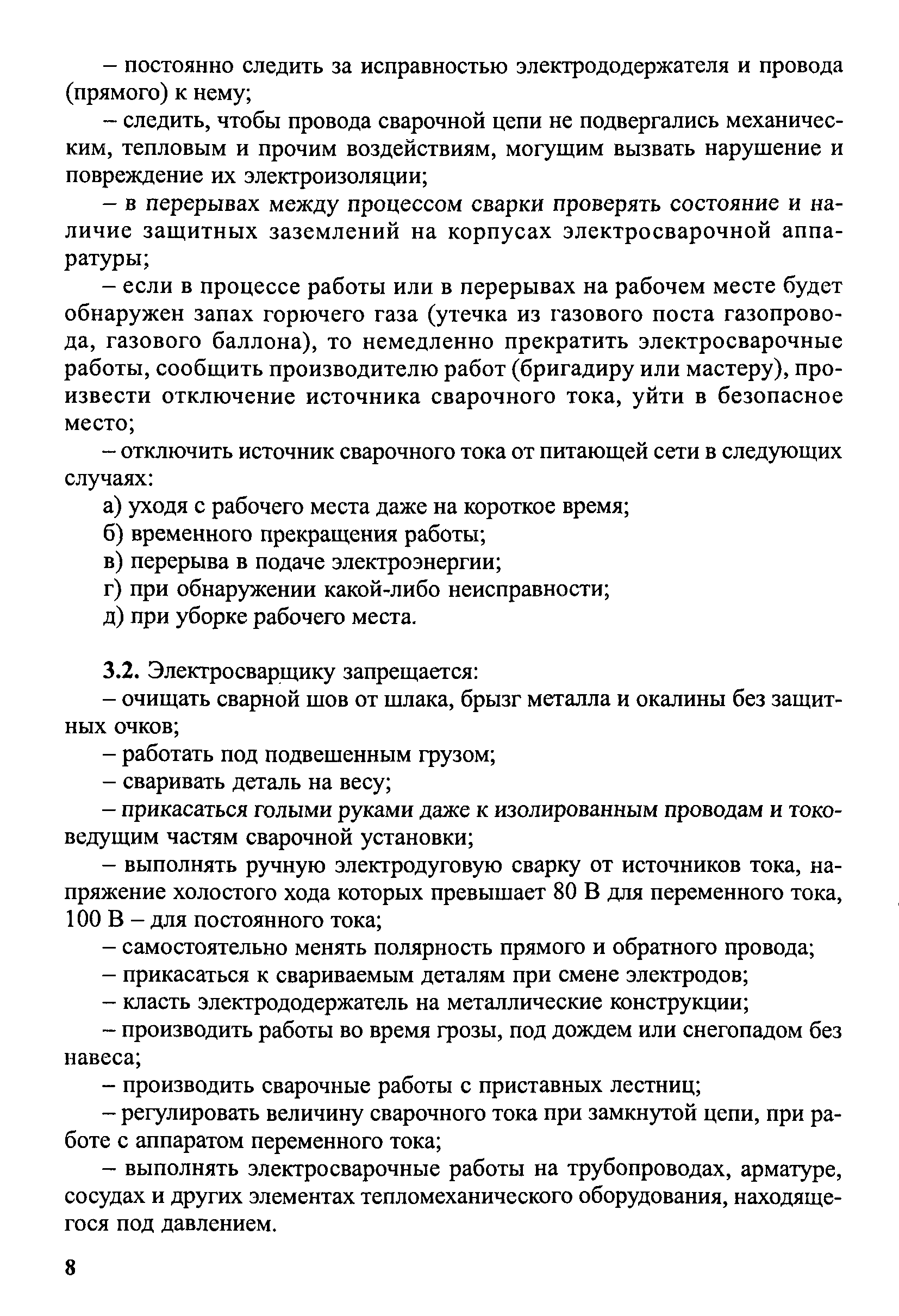 – постоянно следить за исправностью электрододержателя и провода (прямого) к нему;

– следить, чтобы провода сварочной цепи не подвергались механическим, тепловым и прочим воздействиям, могущим вызвать нарушение и повреждение их электроизоляции;

– в перерывах между процессом сварки проверять состояние и наличие защитных заземлений на корпусах электросварочной аппаратуры;

– если в процессе работы или в перерывах на рабочем месте будет обнаружен запах горючего газа (утечка из газового поста газопровода, газового баллона), то немедленно прекратить электросварочные работы, сообщить производителю работ (бригадиру или мастеру), произвести отключение источника сварочного тока, уйти в безопасное место;

– отключить источник сварочного тока от питающей сети в следующих случаях:

а) уходя с рабочего места даже на короткое время;

б) временного прекращения работы;

в) перерыва в подаче электроэнергии;

г) при обнаружении какой-либо неисправности;

д) при уборке рабочего места.

3.2. Электросварщику запрещается:

– очищать сварной шов от шлака, брызг металла и окалины без защитных очков;

– работать под подвешенным грузом;

– сваривать деталь на весу;

– прикасаться голыми руками даже к изолированным проводам и токоведущим частям сварочной установки;

– выполнять ручную электродуговую сварку от источников тока, напряжение холостого хода которых превышает 80 В для переменного тока, 100 В – для постоянного тока;

– самостоятельно менять полярность прямого и обратного провода;

– прикасаться к свариваемым деталям при смене электродов;

– класть электрододержатель на металлические конструкции;

– производить работы во время грозы, под дождем или снегопадом без навеса;

– производить сварочные работы с приставных лестниц;

– регулировать величину сварочного тока при замкнутой цепи, при работе с аппаратом переменного тока;

– выполнять электросварочные работы на трубопроводах, арматуре, сосудах и других элементах тепломеханического оборудования, находящегося под давлением.

8